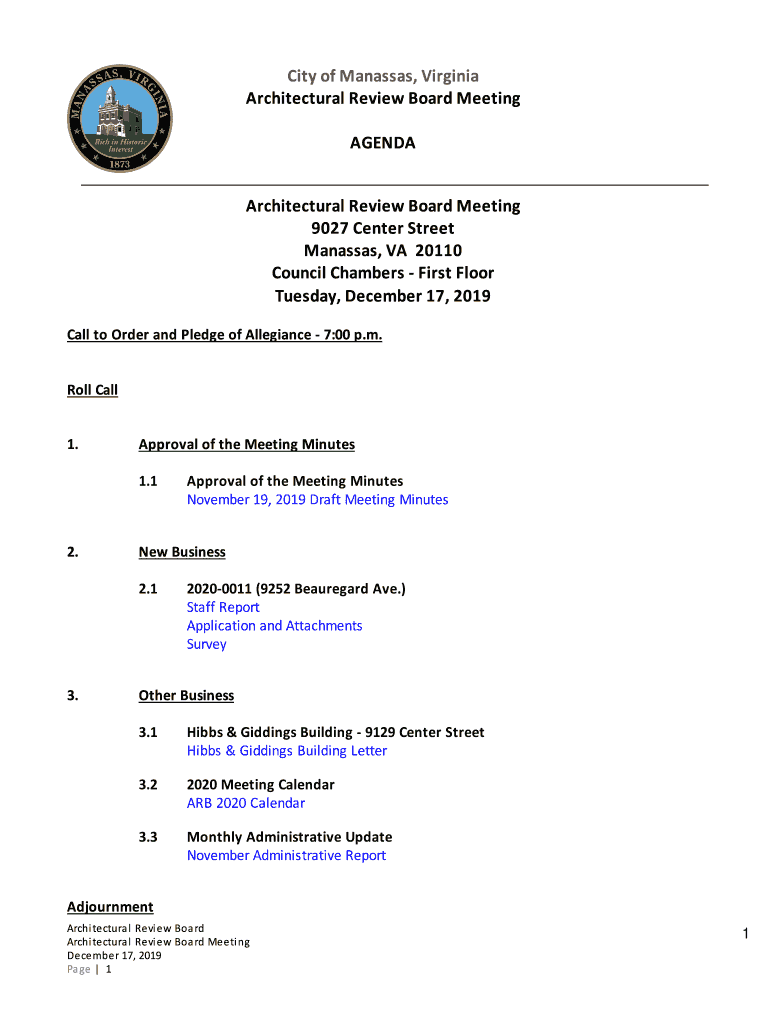 MANASSAS, VIRGINIA
Rich in Historic Interest
1873

City of Manassas, Virginia
Architectural Review Board Meeting

AGENDA

Architectural Review Board Meeting
9027 Center Street
Manassas, VA 20110
Council Chambers - First Floor
Tuesday, December 17, 2019

Call to Order and Pledge of Allegiance - 7:00 p.m.

Roll Call

1. Approval of the Meeting Minutes

1.1 Approval of the Meeting Minutes
November 19, 2019 Draft Meeting Minutes

2. New Business

2.1 2020-0011 (9252 Beauregard Ave.)
Staff Report
Application and Attachments
Survey

3. Other Business

3.1 Hibbs & Giddings Building - 9129 Center Street
Hibbs & Giddings Building Letter

3.2 2020 Meeting Calendar
ARB 2020 Calendar

3.3 Monthly Administrative Update
November Administrative Report

Adjournment

Architectural Review Board
Architectural Review Board Meeting
December 17, 2019
Page | 1

1